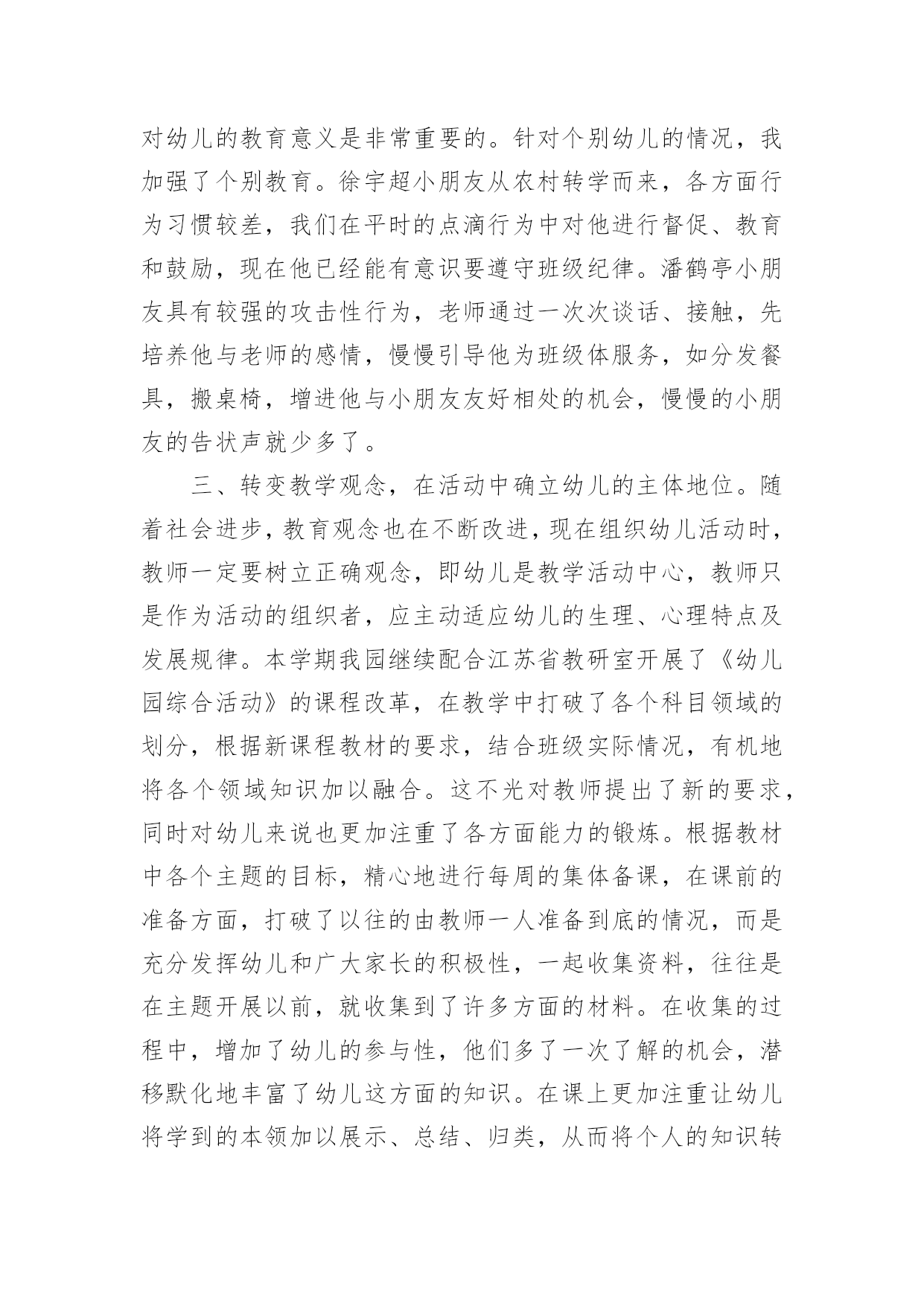 对幼儿的教育意义是非常重要的。针对个别幼儿的情况，我加强了个别教育。徐宇超小朋友从农村转学而来，各方面行为习惯较差，我们在平时的点滴行为中对他进行督促、教育和鼓励，现在他已经能有意识要遵守班级纪律。潘鹤亭小朋友具有较强的攻击性行为，老师通过一次次谈话、接触，先培养他与老师的感情，慢慢引导他为班级体服务，如分发餐具，搬桌椅，增进他与小朋友友好相处的机会，慢慢的小朋友的告状声就少多了。

三、转变教学观念，在活动中确立幼儿的主体地位。随着社会进步，教育观念也在不断改进，现在组织幼儿活动时，教师一定要树立正确观念，即幼儿是教学活动中心，教师只是作为活动的组织者，应主动适应幼儿的生理、心理特点及发展规律。本学期我园继续配合江苏省教研室开展了《幼儿园综合活动》的课程改革，在教学中打破了各个科目领域的划分，根据新课程教材的要求，结合班级实际情况，有机地将各个领域知识加以融合。这不光对教师提出了新的要求，同时对幼儿来说也更加注重了各方面能力的锻炼。根据教材中各个主题的目标，精心地进行每周的集体备课，在课前的准备方面，打破了以往的由教师一人准备到底的情况，而是充分发挥幼儿和广大家长的积极性，一起收集资料，往往是在主题开展以前，就收集到了许多方面的材料。在收集的过程中，增加了幼儿的参与性，他们多了一次了解的机会，潜移默化地丰富了幼儿这方面的知识。在课上更加注重让幼儿将学到的本领加以展示、总结、归类，从而将个人的知识转